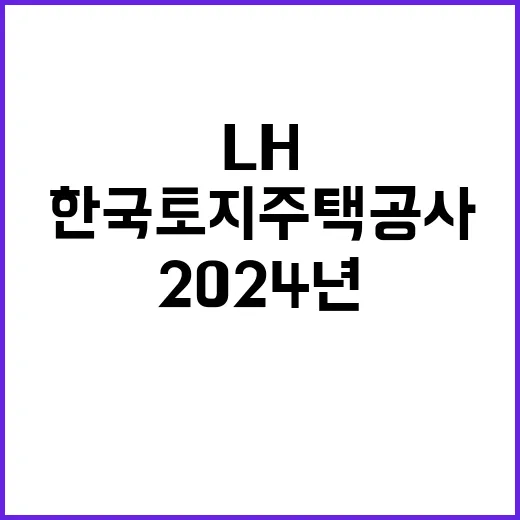 LH
한국토지주택공사
2024년